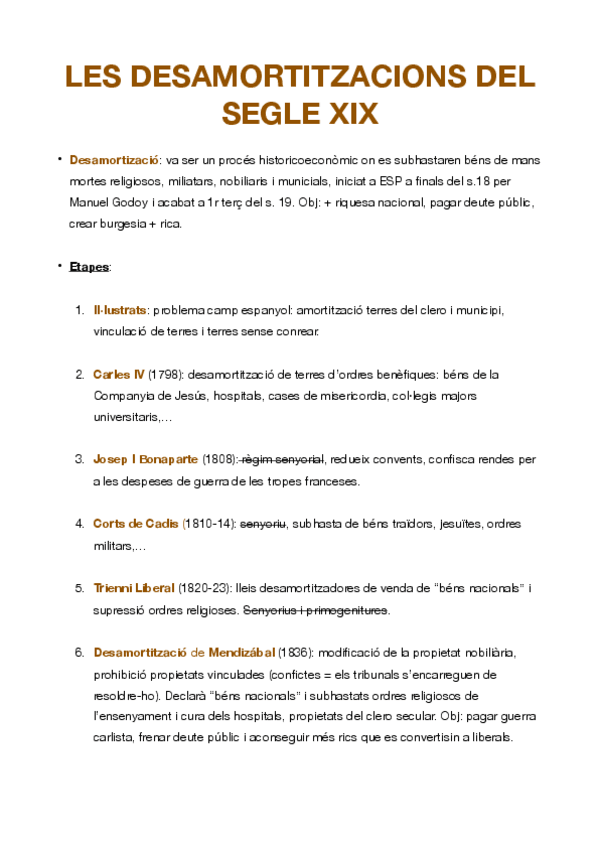 LES DESAMORTITZACIONS DEL SEGLE XIX

• Desamortizació: va ser un procés historicoeconòmic on es subhastaren béns de mans mortes religiosos, miliatars, nobiliaris i municials, iniciat a ESP a finals del s.18 per Manuel Godoy i acabat a 1r terç del s. 19. Obj: + riquesa nacional, pagar deute públic, crear burgesia + rica.

• Etapes:

1. Il·lustrats: problema camp espanyol: amortització terres del clero i municipi, vinculació de terres i terres sense conrear.

2. Carles IV (1798): desamortització de terres d'ordres benèfiques: béns de la Companyia de Jesús, hospitals, cases de misericordia, col·legis majors universitaris,...

3. Josep I Bonaparte (1808): règim senyorial, redueix convents, confisca rendes per a les despeses de guerra de les tropes franceses.

4. Corts de Cadis (1810-14): senyoriu, subhasta de béns traïdors, jesuïtes, ordres militars,...

5. Trienni Liberal (1820-23): lleis desamortitzadores de venda de "béns nacionals" i supressió ordres religioses. Senyorius i primogenitures.

6. Desamortització de Mendizábal (1836): modificació de la propietat nobiliària, prohibició propietats vinculades (confictes = els tribunals s'encarreguen de resoldre-ho). Declarà "béns nacionals" i subhastats ordres religiosos de l'ensenyament i cura dels hospitals, propietats del clero secular. Obj: pagar guerra carlista, frenar deute públic i aconseguir més rics que es convertisin a liberals.